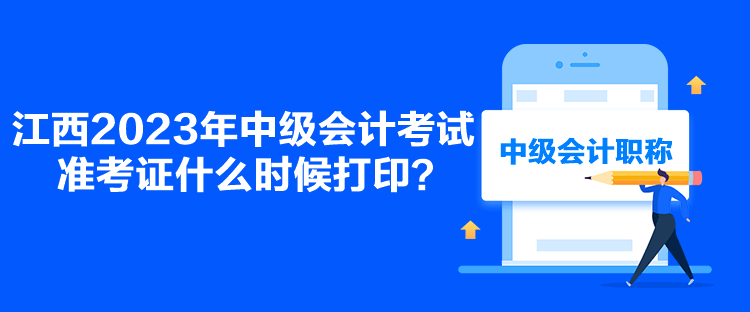 江西2023年中级会计考试准考证什么时候打印？

中级会计职称